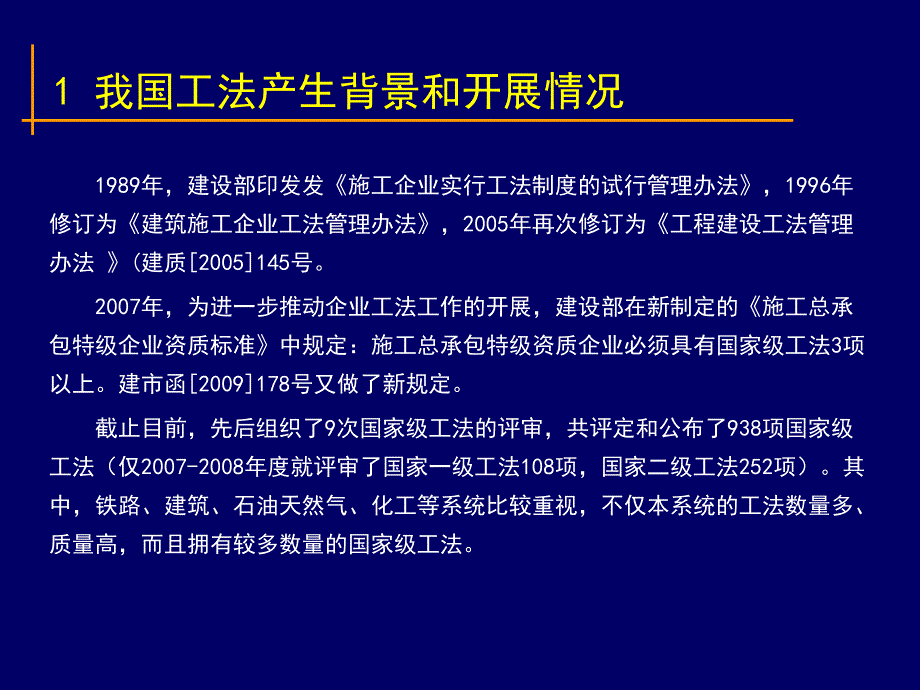 1 我国工法产生背景和开展情况

1989年，建设部印发发《施工企业实行工法制度的试行管理办法》，1996年修订为《建筑施工企业工法管理办法》，2005年再次修订为《工程建设工法管理办法 》(建质[2005]145号。

2007年，为进一步推动企业工法工作的开展，建设部在新制定的《施工总承包特级企业资质标准》中规定：施工总承包特级资质企业必须具有国家级工法3项以上。建市函[2009]178号又做了新规定。

截止目前，先后组织了9次国家级工法的评审，共评定和公布了938项国家级工法（仅2007-2008年度就评审了国家一级工法108项，国家二级工法252项）。其中，铁路、建筑、石油天然气、化工等系统比较重视，不仅本系统的工法数量多、质量高，而且拥有较多数量的国家级工法。